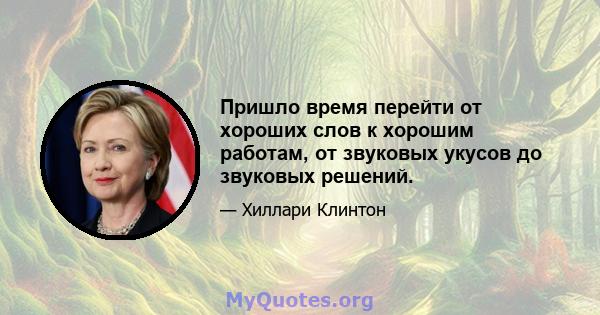 Пришло время перейти от хороших слов к хорошим работам, от звуковых укусов до звуковых решений.

— Хиллари Клинтон

MyQuotes.org